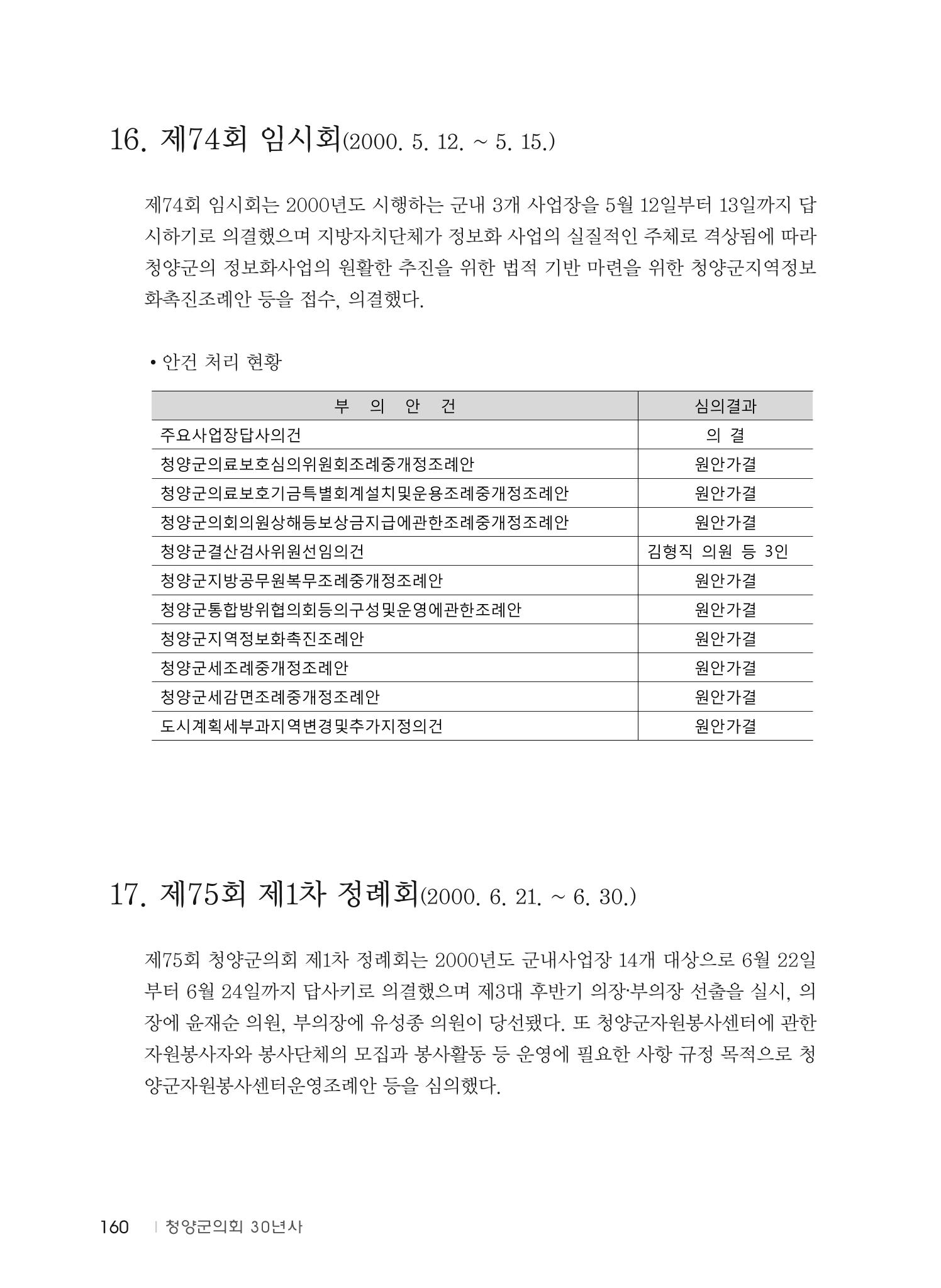 16. 제74회 임시회(2000. 5. 12. ~ 5. 15.)

제74회 임시회는 2000년도 시행하는 군내 3개 사업장을 5월 12일부터 13일까지 답시하기로 의결했으며 지방자치단체가 정보화 사업의 실질적인 주체로 격상됨에 따라 청양군의 정보화사업의 원활한 추진을 위한 법적 기반 마련을 위한 청양군지역정보화촉진조례안 등을 접수, 의결했다.

• 안건 처리 현황

| 부 의 안 건 | 심의결과 |
|---|---|
| 주요사업장답사의건 | 의 결 |
| 청양군의료보호심의위원회조례중개정조례안 | 원안가결 |
| 청양군의료보호기금특별회계설치및운용조례중개정조례안 | 원안가결 |
| 청양군의회의원상해등보상금지급에관한조례중개정조례안 | 원안가결 |
| 청양군결산검사위원선임의건 | 김형직 의원 등 3인 |
| 청양군지방공무원복무조례중개정조례안 | 원안가결 |
| 청양군통합방위협의회등의구성및운영에관한조례안 | 원안가결 |
| 청양군지역정보화촉진조례안 | 원안가결 |
| 청양군세조례중개정조례안 | 원안가결 |
| 청양군세감면조례중개정조례안 | 원안가결 |
| 도시계획세부과지역변경및추가지정의건 | 원안가결 |

17. 제75회 제1차 정례회(2000. 6. 21. ~ 6. 30.)

제75회 청양군의회 제1차 정례회는 2000년도 군내사업장 14개 대상으로 6월 22일부터 6월 24일까지 답사키로 의결했으며 제3대 후반기 의장·부의장 선출을 실시, 의장에 윤재순 의원, 부의장에 유성종 의원이 당선됐다. 또 청양군자원봉사센터에 관한 자원봉사자와 봉사단체의 모집과 봉사활동 등 운영에 필요한 사항 규정 목적으로 청양군자원봉사센터운영조례안 등을 심의했다.

160 | 청양군의회 30년사